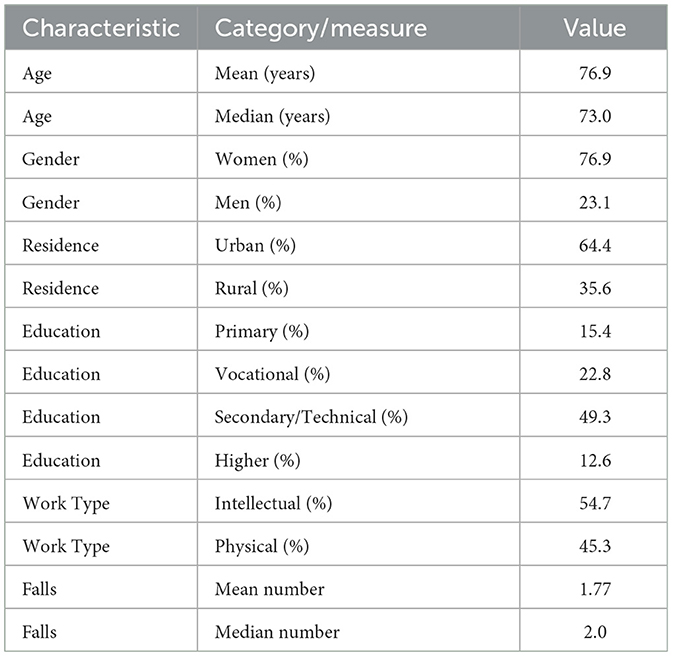 | Characteristic | Category/measure | Value |
|---|---|---|
| Age | Mean (years) | 76.9 |
| Age | Median (years) | 73.0 |
| Gender | Women (%) | 76.9 |
| Gender | Men (%) | 23.1 |
| Residence | Urban (%) | 64.4 |
| Residence | Rural (%) | 35.6 |
| Education | Primary (%) | 15.4 |
| Education | Vocational (%) | 22.8 |
| Education | Secondary/Technical (%) | 49.3 |
| Education | Higher (%) | 12.6 |
| Work Type | Intellectual (%) | 54.7 |
| Work Type | Physical (%) | 45.3 |
| Falls | Mean number | 1.77 |
| Falls | Median number | 2.0 |